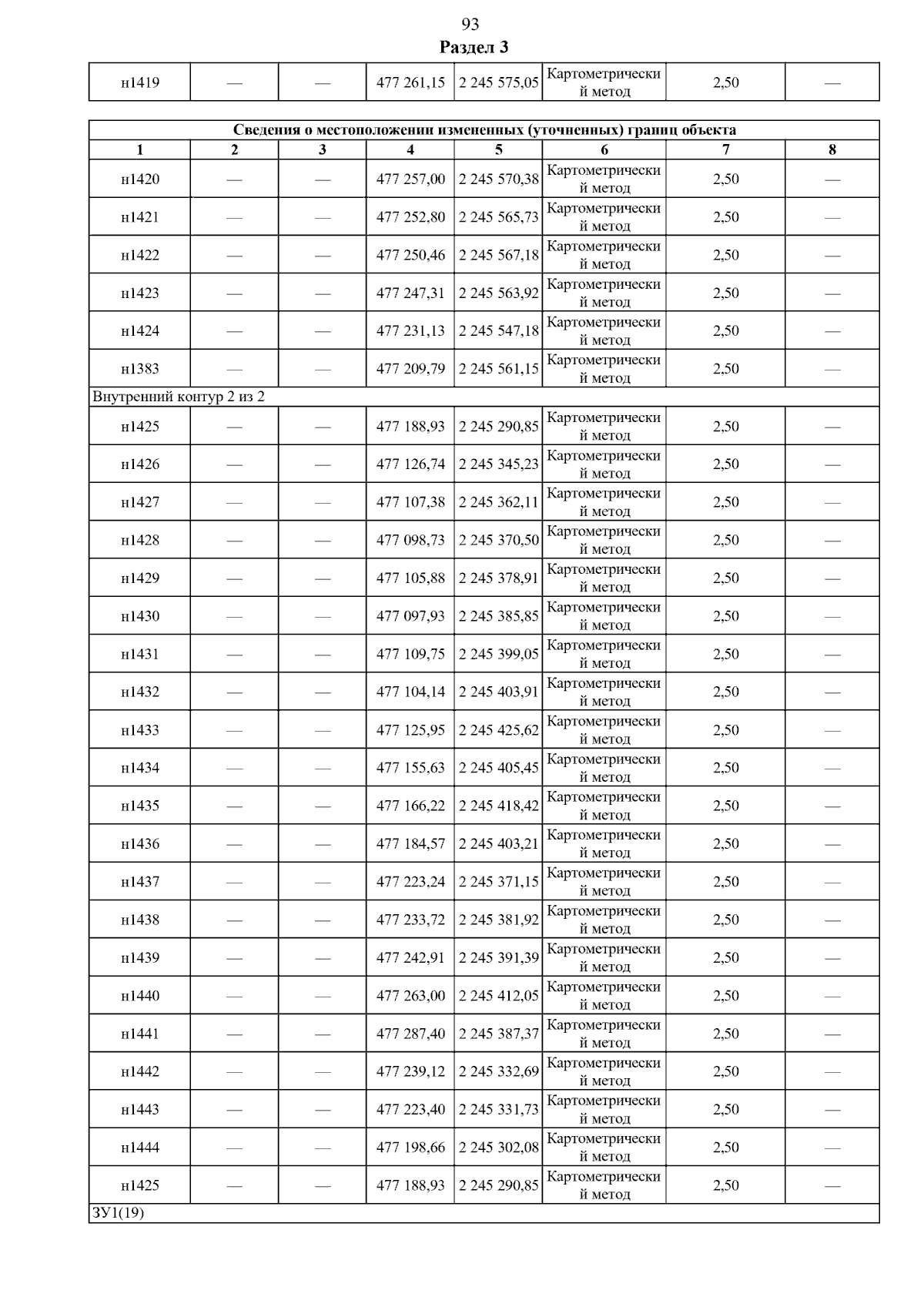 93

Раздел 3

| н1419 | — | — | 477 261,15 | 2 245 575,05 | Картометрический метод | 2,50 | — |
|---|---|---|---|---|---|---|---|

| Сведения о местоположении измененных (уточненных) границ объекта | | | | | | | |
|---|---|---|---|---|---|---|---|
| 1 | 2 | 3 | 4 | 5 | 6 | 7 | 8 |
| н1420 | — | — | 477 257,00 | 2 245 570,38 | Картометрический метод | 2,50 | — |
| н1421 | — | — | 477 252,80 | 2 245 565,73 | Картометрический метод | 2,50 | — |
| н1422 | — | — | 477 250,46 | 2 245 567,18 | Картометрический метод | 2,50 | — |
| н1423 | — | — | 477 247,31 | 2 245 563,92 | Картометрический метод | 2,50 | — |
| н1424 | — | — | 477 231,13 | 2 245 547,18 | Картометрический метод | 2,50 | — |
| н1383 | — | — | 477 209,79 | 2 245 561,15 | Картометрический метод | 2,50 | — |
| Внутренний контур 2 из 2 | | | | | | | |
| н1425 | — | — | 477 188,93 | 2 245 290,85 | Картометрический метод | 2,50 | — |
| н1426 | — | — | 477 126,74 | 2 245 345,23 | Картометрический метод | 2,50 | — |
| н1427 | — | — | 477 107,38 | 2 245 362,11 | Картометрический метод | 2,50 | — |
| н1428 | — | — | 477 098,73 | 2 245 370,50 | Картометрический метод | 2,50 | — |
| н1429 | — | — | 477 105,88 | 2 245 378,91 | Картометрический метод | 2,50 | — |
| н1430 | — | — | 477 097,93 | 2 245 385,85 | Картометрический метод | 2,50 | — |
| н1431 | — | — | 477 109,75 | 2 245 399,05 | Картометрический метод | 2,50 | — |
| н1432 | — | — | 477 104,14 | 2 245 403,91 | Картометрический метод | 2,50 | — |
| н1433 | — | — | 477 125,95 | 2 245 425,62 | Картометрический метод | 2,50 | — |
| н1434 | — | — | 477 155,63 | 2 245 405,45 | Картометрический метод | 2,50 | — |
| н1435 | — | — | 477 166,22 | 2 245 418,42 | Картометрический метод | 2,50 | — |
| н1436 | — | — | 477 184,57 | 2 245 403,21 | Картометрический метод | 2,50 | — |
| н1437 | — | — | 477 223,24 | 2 245 371,15 | Картометрический метод | 2,50 | — |
| н1438 | — | — | 477 233,72 | 2 245 381,92 | Картометрический метод | 2,50 | — |
| н1439 | — | — | 477 242,91 | 2 245 391,39 | Картометрический метод | 2,50 | — |
| н1440 | — | — | 477 263,00 | 2 245 412,05 | Картометрический метод | 2,50 | — |
| н1441 | — | — | 477 287,40 | 2 245 387,37 | Картометрический метод | 2,50 | — |
| н1442 | — | — | 477 239,12 | 2 245 332,69 | Картометрический метод | 2,50 | — |
| н1443 | — | — | 477 223,40 | 2 245 331,73 | Картометрический метод | 2,50 | — |
| н1444 | — | — | 477 198,66 | 2 245 302,08 | Картометрический метод | 2,50 | — |
| н1425 | — | — | 477 188,93 | 2 245 290,85 | Картометрический метод | 2,50 | — |
| ЗУ1(19) | | | | | | | |